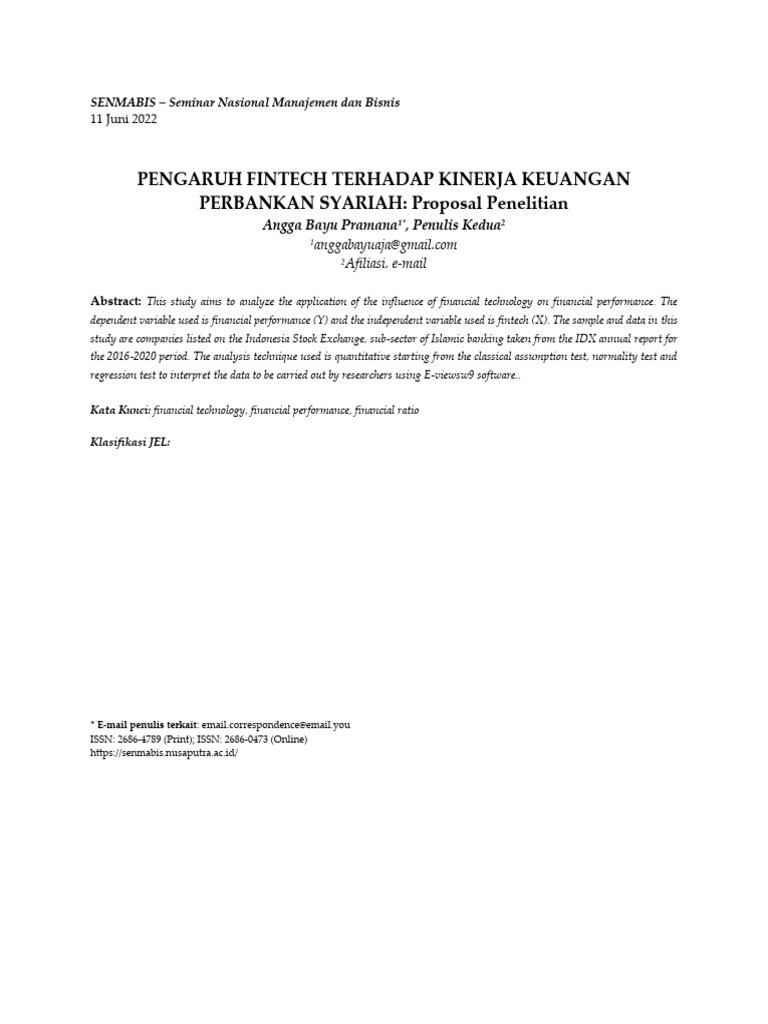 SENMABIS – Seminar Nasional Manajemen dan Bisnis
11 Juni 2022

PENGARUH FINTECH TERHADAP KINERJA KEUANGAN PERBANKAN SYARIAH: Proposal Penelitian

Angga Bayu Pramana$^{1*}$, Penulis Kedua$^{2}$
$^{1}$anggabayuaja@gmail.com
$^{2}$Afiliasi, e-mail

Abstract: This study aims to analyze the application of the influence of financial technology on financial performance. The dependent variable used is financial performance (Y) and the independent variable used is fintech (X). The sample and data in this study are companies listed on the Indonesia Stock Exchange, sub-sector of Islamic banking taken from the IDX annual report for the 2016-2020 period. The analysis technique used is quantitative starting from the classical assumption test, normality test and regression test to interpret the data to be carried out by researchers using E-viewsw9 software..

Kata Kunci: financial technology, financial performance, financial ratio

Klasifikasi JEL:

* E-mail penulis terkait: email.correspondence@email.you
ISSN: 2686-4789 (Print); ISSN: 2686-0473 (Online)
https://senmabis.nusaputra.ac.id/